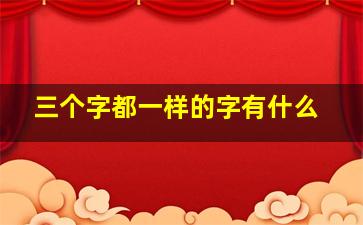 三个字都一样的字有什么